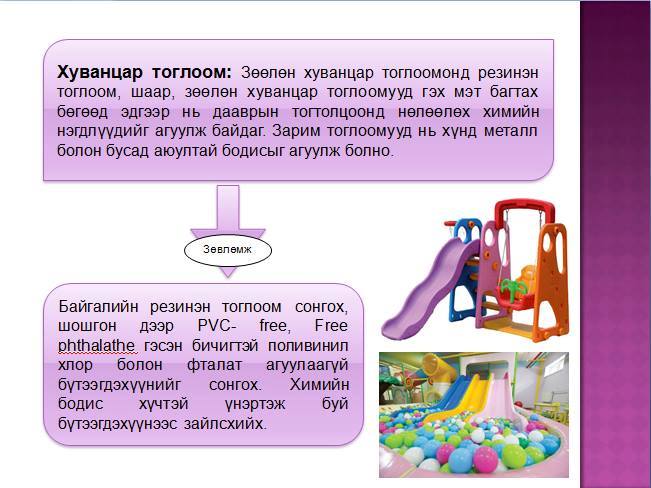 **Хуванцар тоглоом:** Зөөлөн хуванцар тоглоомонд резинэн тоглоом, шаар, зөөлөн хуванцар тоглоомууд гэх мэт багтах бөгөөд эдгээр нь даврын тогтолцоонд нөлөөлөх химийн нэгдлүүдийг агуулж байдаг. Зарим тоглоомууд нь хүнд металл болон бусад аюултай бодисыг агуулж болно.

Зөвлөмж

Байгалийн резинэн тоглоом сонгох, шошгон дээр PVC- free, Free phthalathe гэсэн бичигтэй поливинил хлор болон фталат агуулаагүй бүтээгдэхүүнийг сонгох. Химийн бодис хүчтэй үнэртэж буй бүтээгдэхүүнээс зайлсхийх.